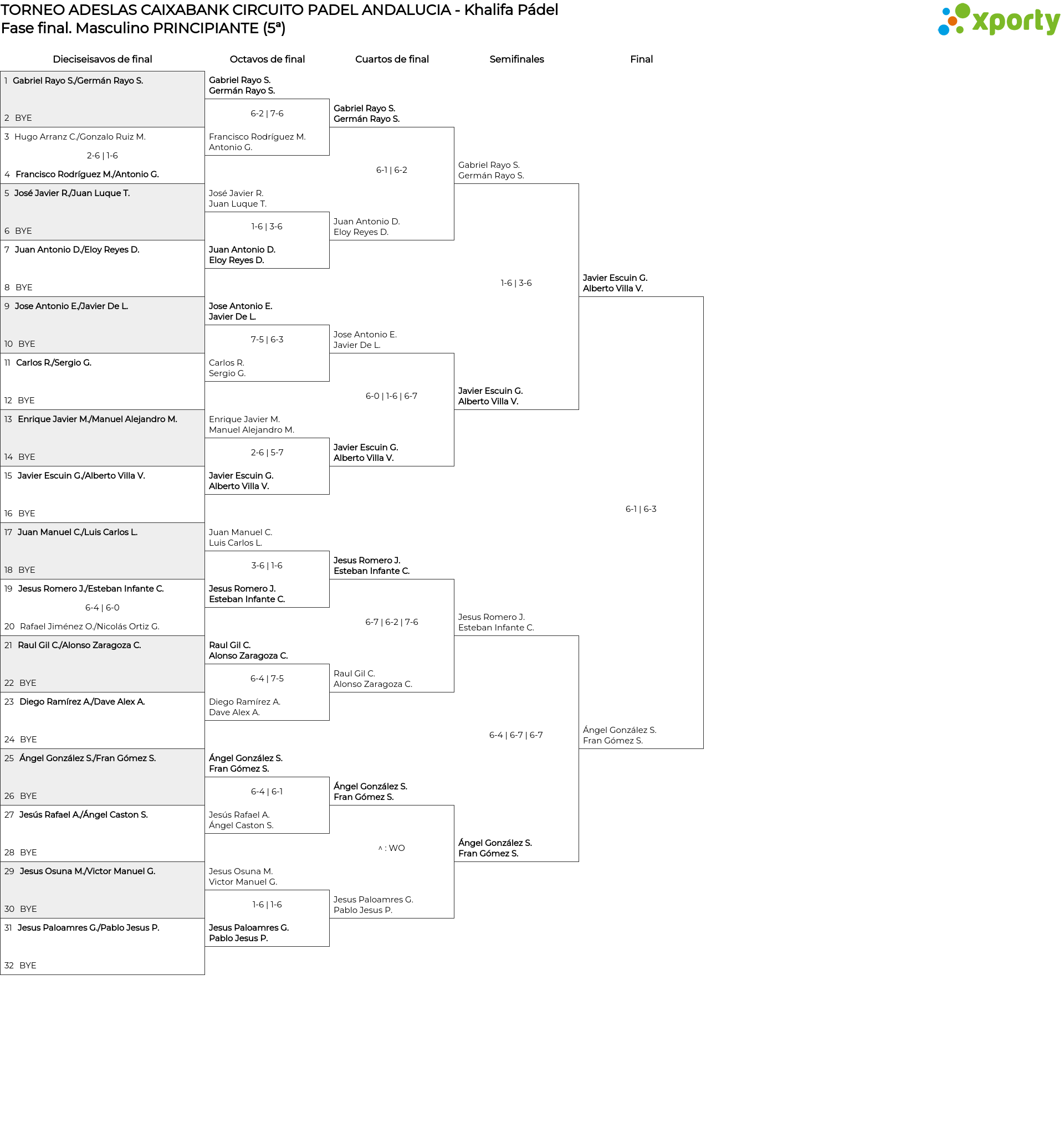 TORNEO ADESLAS CAIXABANK CIRCUITO PADEL ANDALUCIA - Khalifa Pádel
Fase final. Masculino PRINCIPIANTE (5ª)

xporty

Dieciseisavos de final

1 Gabriel Rayo S./Germán Rayo S.
2 BYE
3 Hugo Arranz C./Gonzalo Ruiz M.
2-6 | 1-6
4 Francisco Rodríguez M./Antonio G.
5 José Javier R./Juan Luque T.
6 BYE
7 Juan Antonio D./Eloy Reyes D.
8 BYE
9 Jose Antonio E./Javier De L.
10 BYE
11 Carlos R./Sergio G.
12 BYE
13 Enrique Javier M./Manuel Alejandro M.
14 BYE
15 Javier Escuin G./Alberto Villa V.
16 BYE
17 Juan Manuel C./Luis Carlos L.
18 BYE
19 Jesus Romero J./Esteban Infante C.
6-4 | 6-0
20 Rafael Jiménez O./Nicolás Ortiz G.
21 Raul Gil C./Alonso Zaragoza C.
22 BYE
23 Diego Ramírez A./Dave Alex A.
24 BYE
25 Ángel González S./Fran Gómez S.
26 BYE
27 Jesús Rafael A./Ángel Caston S.
28 BYE
29 Jesus Osuna M./Victor Manuel G.
30 BYE
31 Jesus Paloamres G./Pablo Jesus P.
32 BYE

Octavos de final

Gabriel Rayo S.
Germán Rayo S.
6-2 | 7-6
Francisco Rodríguez M.
Antonio G.
José Javier R.
Juan Luque T.
1-6 | 3-6
Juan Antonio D.
Eloy Reyes D.
Jose Antonio E.
Javier De L.
7-5 | 6-3
Carlos R.
Sergio G.
Enrique Javier M.
Manuel Alejandro M.
2-6 | 5-7
Javier Escuin G.
Alberto Villa V.
Juan Manuel C.
Luis Carlos L.
3-6 | 1-6
Jesus Romero J.
Esteban Infante C.
Raul Gil C.
Alonso Zaragoza C.
6-4 | 7-5
Diego Ramírez A.
Dave Alex A.
Ángel González S.
Fran Gómez S.
6-4 | 6-1
Jesús Rafael A.
Ángel Caston S.
Jesus Osuna M.
Victor Manuel G.
1-6 | 1-6
Jesus Paloamres G.
Pablo Jesus P.

Cuartos de final

Gabriel Rayo S.
Germán Rayo S.
6-1 | 6-2
Juan Antonio D.
Eloy Reyes D.
Jose Antonio E.
Javier De L.
6-0 | 1-6 | 6-7
Javier Escuin G.
Alberto Villa V.
Jesus Romero J.
Esteban Infante C.
6-7 | 6-2 | 7-6
Raul Gil C.
Alonso Zaragoza C.
Ángel González S.
Fran Gómez S.
^ : WO
Jesus Paloamres G.
Pablo Jesus P.

Semifinales

Gabriel Rayo S.
Germán Rayo S.
1-6 | 3-6
Javier Escuin G.
Alberto Villa V.
Jesus Romero J.
Esteban Infante C.
6-4 | 6-7 | 6-7
Ángel González S.
Fran Gómez S.

Final

Javier Escuin G.
Alberto Villa V.
6-1 | 6-3
Ángel González S.
Fran Gómez S.